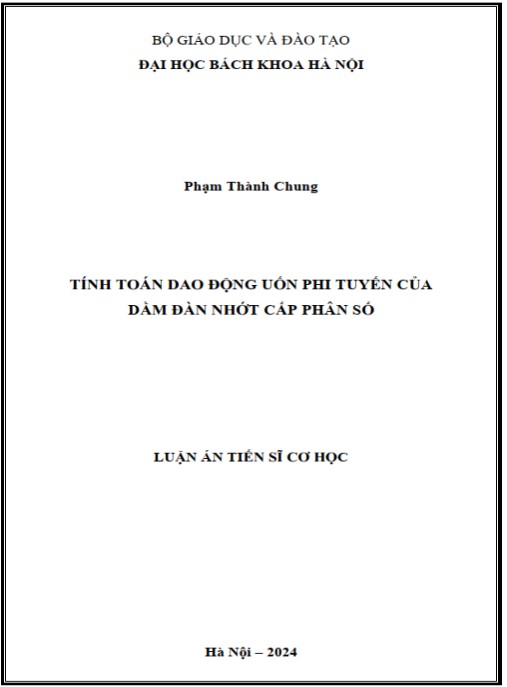 BỘ GIÁO DỤC VÀ ĐÀO TẠO
ĐẠI HỌC BÁCH KHOA HÀ NỘI

Phạm Thành Chung

TÍNH TOÁN DAO ĐỘNG UỐN PHI TUYẾN CỦA DẦM ĐÀN NHỚT CẤP PHÂN SỐ

LUẬN ÁN TIẾN SĨ CƠ HỌC

Hà Nội – 2024